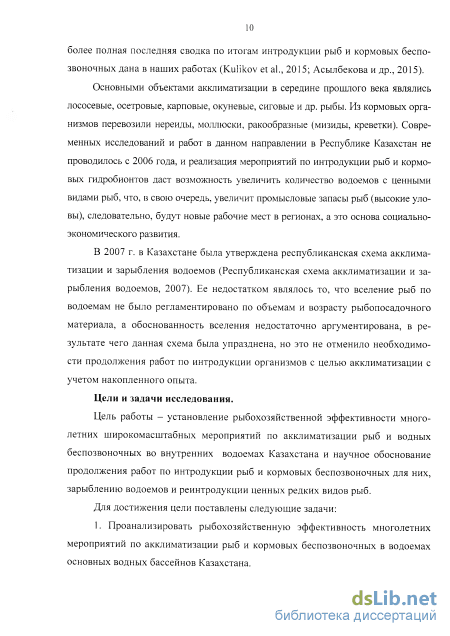 10

более полная последняя сводка по итогам интродукции рыб и кормовых беспозвоночных дана в наших работах (Kulikov et al., 2015; Асылбекова и др., 2015).

Основными объектами акклиматизации в середине прошлого века являлись лососевые, осетровые, карповые, окуневые, сиговые и др. рыбы. Из кормовых организмов перевозили нереиды, моллюски, ракообразные (мизиды, креветки). Современных исследований и работ в данном направлении в Республике Казахстан не проводилось с 2006 года, и реализация мероприятий по интродукции рыб и кормовых гидробионтов даст возможность увеличить количество водоемов с ценными видами рыб, что, в свою очередь, увеличит промысловые запасы рыб (высокие уловы), следовательно, будут новые рабочие мест в регионах, а это основа социально-экономического развития.

В 2007 г. в Казахстане была утверждена республиканская схема акклиматизации и зарыбления водоемов (Республиканская схема акклиматизации и зарыбления водоемов, 2007). Ее недостатком являлось то, что вселение рыб по водоемам не было регламентировано по объемам и возрасту рыбопосадочного материала, а обоснованность вселения недостаточно аргументирована, в результате чего данная схема была упразднена, но это не отменило необходимости продолжения работ по интродукции организмов с целью акклиматизации с учетом накопленного опыта.

Цели и задачи исследования.

Цель работы – установление рыбохозяйственной эффективности многолетних широкомасштабных мероприятий по акклиматизации рыб и водных беспозвоночных во внутренних водоемах Казахстана и научное обоснование продолжения работ по интродукции рыб и кормовых беспозвоночных для них, зарыблению водоемов и реинтродукции ценных редких видов рыб.

Для достижения цели поставлены следующие задачи:

1. Проанализировать рыбохозяйственную эффективность многолетних мероприятий по акклиматизации рыб и кормовых беспозвоночных в водоемах основных водных бассейнов Казахстана.

dsLib.net
библиотека диссертаций